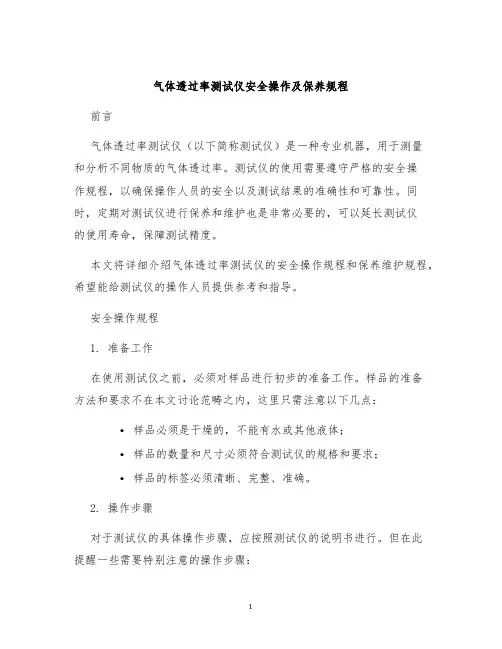 气体透过率测试仪安全操作及保养规程

前言

气体透过率测试仪（以下简称测试仪）是一种专业机器，用于测量和分析不同物质的气体透过率。测试仪的使用需要遵守严格的安全操作规程，以确保操作人员的安全以及测试结果的准确性和可靠性。同时，定期对测试仪进行保养和维护也是非常必要的，可以延长测试仪的使用寿命，保障测试精度。

本文将详细介绍气体透过率测试仪的安全操作规程和保养维护规程，希望能给测试仪的操作人员提供参考和指导。

安全操作规程

1. 准备工作

在使用测试仪之前，必须对样品进行初步的准备工作。样品的准备方法和要求不在本文讨论范畴之内，这里只需注意以下几点：

• 样品必须是干燥的，不能有水或其他液体；
• 样品的数量和尺寸必须符合测试仪的规格和要求；
• 样品的标签必须清晰、完整、准确。

2. 操作步骤

对于测试仪的具体操作步骤，应按照测试仪的说明书进行。但在此提醒一些需要特别注意的操作步骤：

1